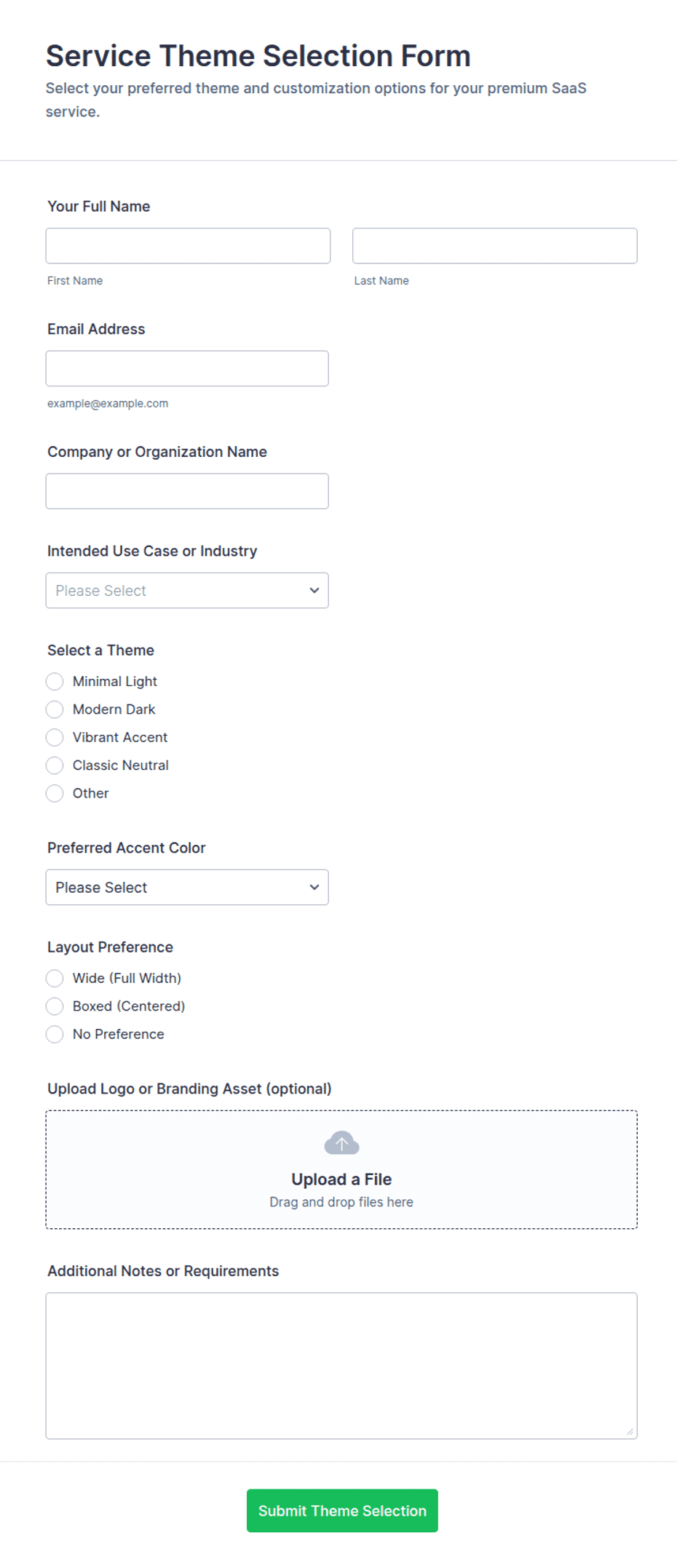 Service Theme Selection Form

Select your preferred theme and customization options for your premium SaaS service.

Your Full Name

First Name

Last Name

Email Address

example@example.com

Company or Organization Name

Intended Use Case or Industry

Please Select

Select a Theme

Minimal Light

Modern Dark

Vibrant Accent

Classic Neutral

Other

Preferred Accent Color

Please Select

Layout Preference

Wide (Full Width)

Boxed (Centered)

No Preference

Upload Logo or Branding Asset (optional)

Upload a File

Drag and drop files here

Additional Notes or Requirements

Submit Theme Selection